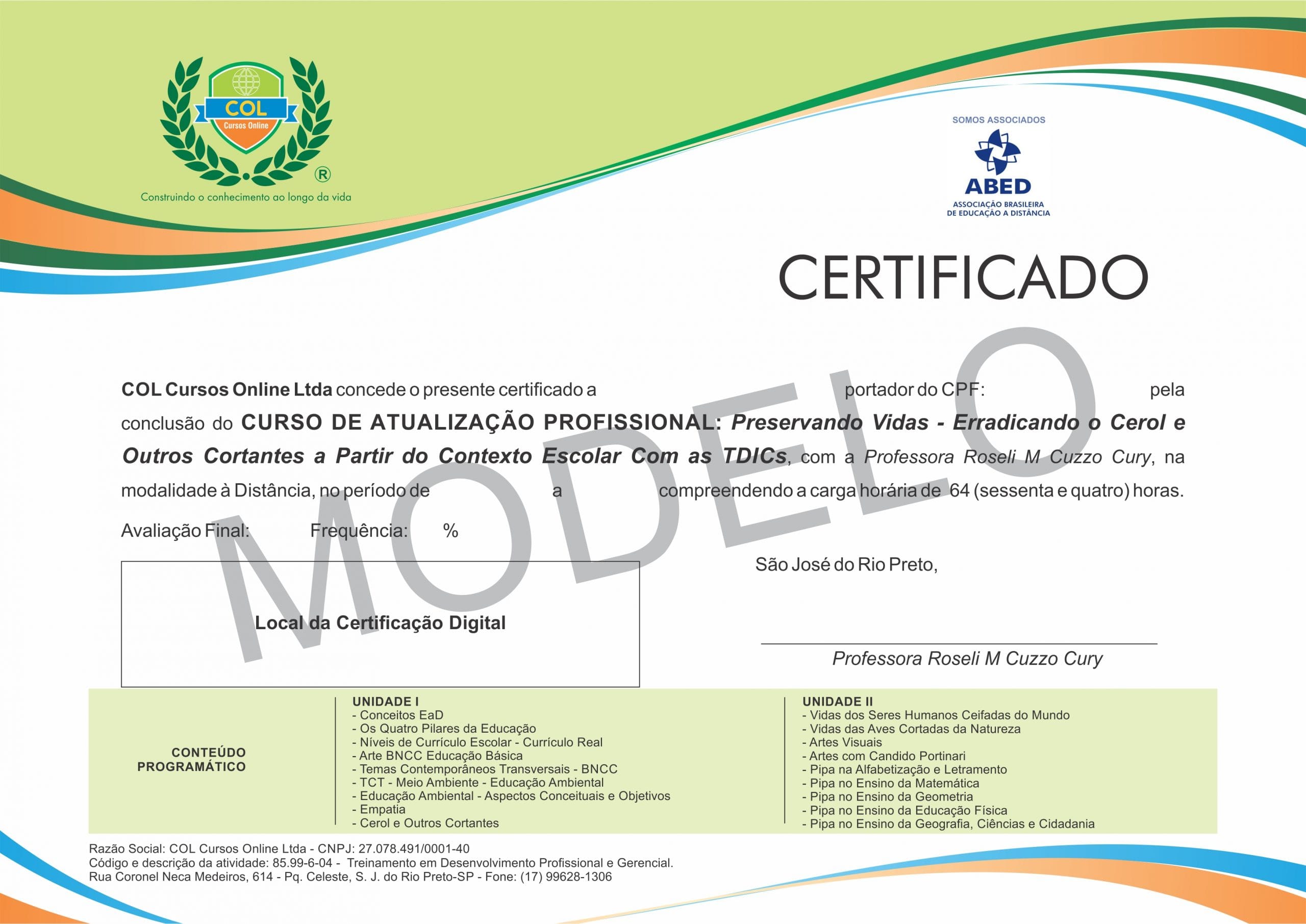 COL
Cursos Online
®
Construindo o conhecimento ao longo da vida

SOMOS ASSOCIADOS
ABED
ASSOCIAÇÃO BRASILEIRA DE EDUCAÇÃO A DISTÂNCIA

CERTIFICADO

MODELO

COL Cursos Online Ltda concede o presente certificado a portador do CPF: pela conclusão do CURSO DE ATUALIZAÇÃO PROFISSIONAL: Preservando Vidas - Erradicando o Cerol e Outros Cortantes a Partir do Contexto Escolar Com as TDICs, com a Professora Roseli M Cuzzo Cury, na modalidade à Distância, no período de a compreendendo a carga horária de 64 (sessenta e quatro) horas.

Avaliação Final: Frequência: %

São José do Rio Preto,

Local da Certificação Digital

Professora Roseli M Cuzzo Cury

CONTEÚDO PROGRAMÁTICO

UNIDADE I
- Conceitos EaD
- Os Quatro Pilares da Educação
- Níveis de Currículo Escolar - Currículo Real
- Arte BNCC Educação Básica
- Temas Contemporâneos Transversais - BNCC
- TCT - Meio Ambiente - Educação Ambiental
- Educação Ambiental - Aspectos Conceituais e Objetivos
- Empatia
- Cerol e Outros Cortantes

UNIDADE II
- Vidas dos Seres Humanos Ceifadas do Mundo
- Vidas das Aves Cortadas da Natureza
- Artes Visuais
- Artes com Candido Portinari
- Pipa na Alfabetização e Letramento
- Pipa no Ensino da Matemática
- Pipa no Ensino da Geometria
- Pipa no Ensino da Educação Física
- Pipa no Ensino da Geografia, Ciências e Cidadania

Razão Social: COL Cursos Online Ltda - CNPJ: 27.078.491/0001-40
Código e descrição da atividade: 85.99-6-04 - Treinamento em Desenvolvimento Profissional e Gerencial.
Rua Coronel Neca Medeiros, 614 - Pq. Celeste, S. J. do Rio Preto-SP - Fone: (17) 99628-1306